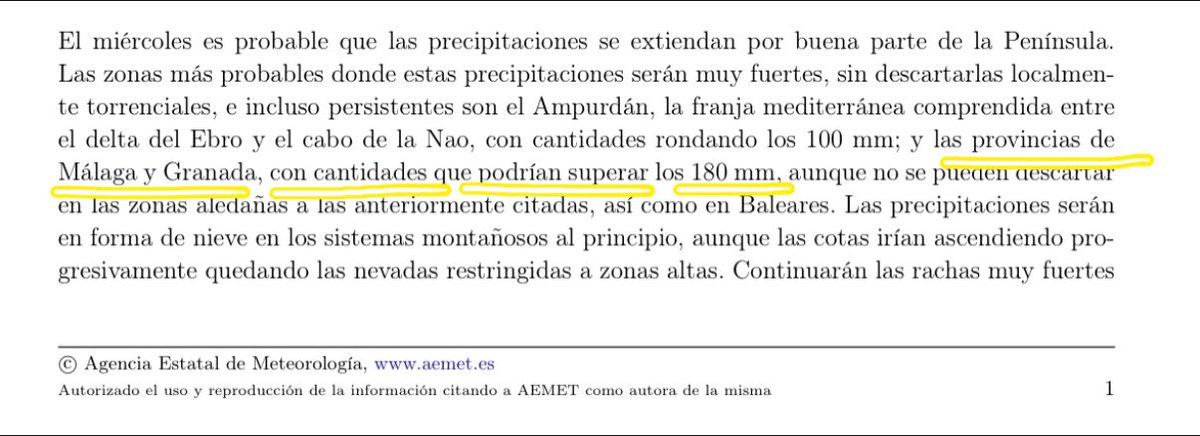 El miércoles es probable que las precipitaciones se extiendan por buena parte de la Península. Las zonas más probables donde estas precipitaciones serán muy fuertes, sin descartarlas localmente torrenciales, e incluso persistentes son el Ampurdán, la franja mediterránea comprendida entre el delta del Ebro y el cabo de la Nao, con cantidades rondando los 100 mm; y las provincias de Málaga y Granada, con cantidades que podrían superar los 180 mm, aunque no se pueden descartar en las zonas aledañas a las anteriormente citadas, así como en Baleares. Las precipitaciones serán en forma de nieve en los sistemas montañosos al principio, aunque las cotas irían ascendiendo progresivamente quedando las nevadas restringidas a zonas altas. Continuarán las rachas muy fuertes

© Agencia Estatal de Meteorología, www.aemet.es
Autorizado el uso y reproducción de la información citando a AEMET como autora de la misma 1